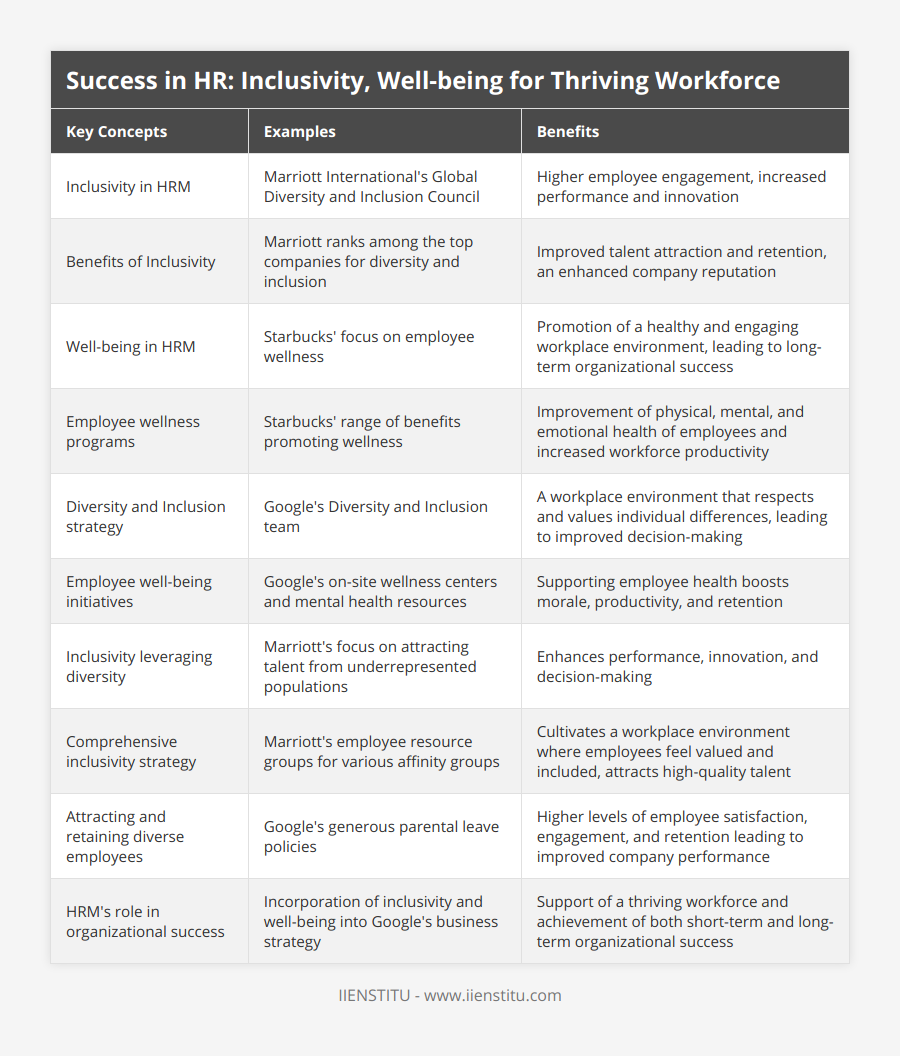 Success in HR: Inclusivity, Well-being for Thriving Workforce

| Key Concepts | Examples | Benefits |
|---|---|---|
| Inclusivity in HRM | Marriott International's Global Diversity and Inclusion Council | Higher employee engagement, increased performance and innovation |
| Benefits of Inclusivity | Marriott ranks among the top companies for diversity and inclusion | Improved talent attraction and retention, an enhanced company reputation |
| Well-being in HRM | Starbucks' focus on employee wellness | Promotion of a healthy and engaging workplace environment, leading to long-term organizational success |
| Employee wellness programs | Starbucks' range of benefits promoting wellness | Improvement of physical, mental, and emotional health of employees and increased workforce productivity |
| Diversity and Inclusion strategy | Google's Diversity and Inclusion team | A workplace environment that respects and values individual differences, leading to improved decision-making |
| Employee well-being initiatives | Google's on-site wellness centers and mental health resources | Supporting employee health boosts morale, productivity, and retention |
| Inclusivity leveraging diversity | Marriott's focus on attracting talent from underrepresented populations | Enhances performance, innovation, and decision-making |
| Comprehensive inclusivity strategy | Marriott's employee resource groups for various affinity groups | Cultivates a workplace environment where employees feel valued and included, attracts high-quality talent |
| Attracting and retaining diverse employees | Google's generous parental leave policies | Higher levels of employee satisfaction, engagement, and retention leading to improved company performance |
| HRM's role in organizational success | Incorporation of inclusivity and well-being into Google's business strategy | Support of a thriving workforce and achievement of both short-term and long-term organizational success |

IIENSTITU - www.iienstitu.com